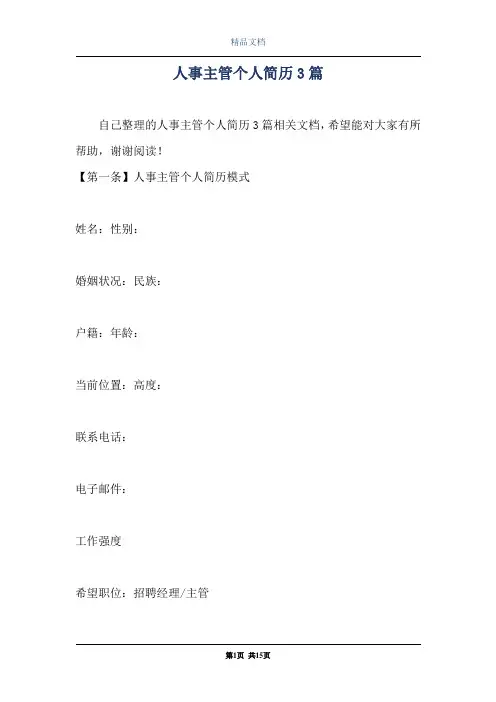 精品文档

人事主管个人简历3篇

自己整理的人事主管个人简历3篇相关文档，希望能对大家有所帮助，谢谢阅读！

【第一条】人事主管个人简历模式

姓名：性别：

婚姻状况：民族：

户籍：年龄：

当前位置：高度：

联系电话：

电子邮件：

工作强度

希望职位：招聘经理/主管

第1页 共15页